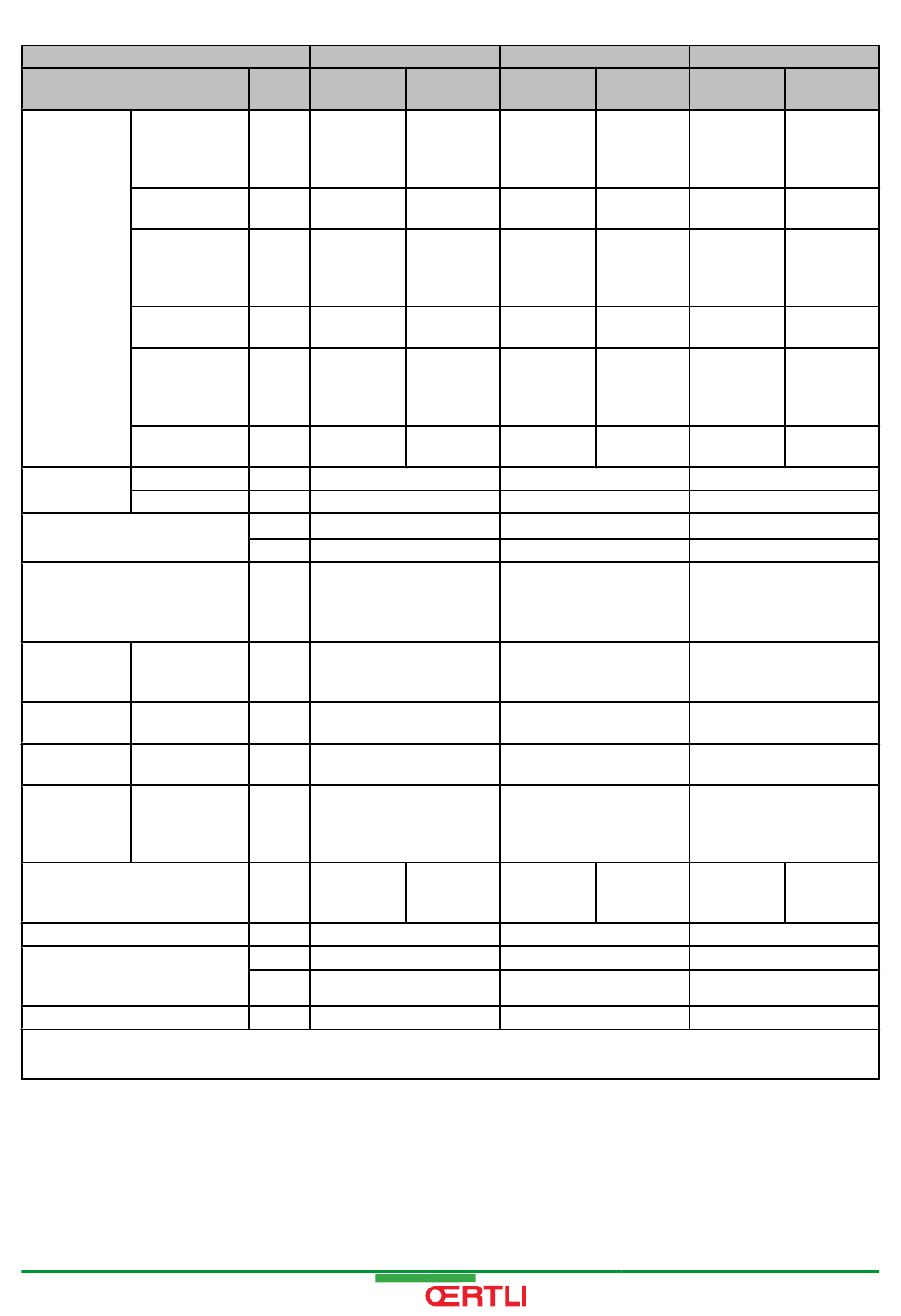 ŒRTLI